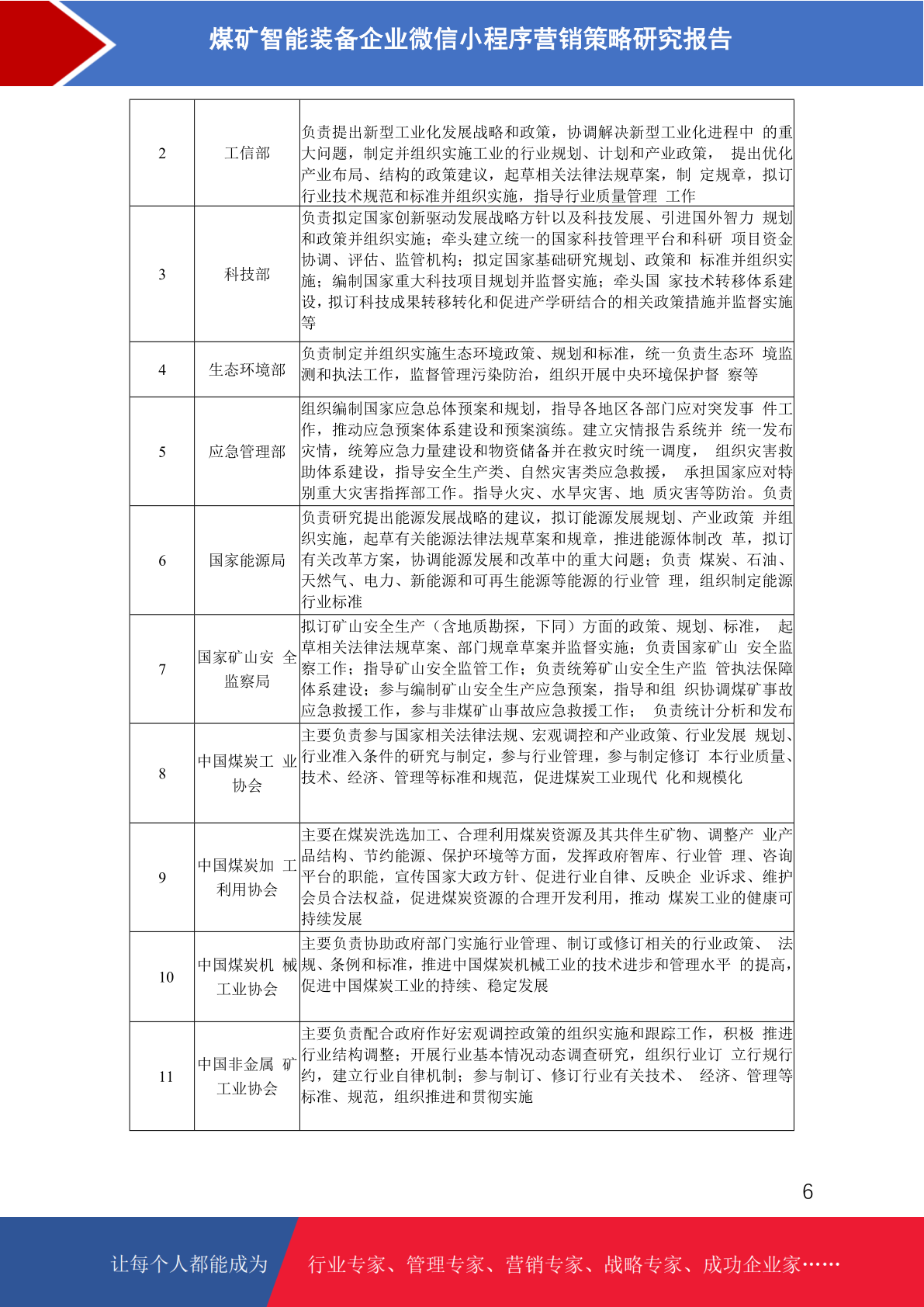 煤矿智能装备企业微信小程序营销策略研究报告

| 2 | 工信部 | 负责提出新型工业化发展战略和政策，协调解决新型工业化进程中 的重大问题，制定并组织实施工业的行业规划、计划和产业政策， 提出优化产业布局、结构的政策建议，起草相关法律法规草案，制 定规章，拟订行业技术规范和标准并组织实施，指导行业质量管理 工作 |
|---|---|---|
| 3 | 科技部 | 负责拟定国家创新驱动发展战略方针以及科技发展、引进国外智力 规划和政策并组织实施；牵头建立统一的国家科技管理平台和科研 项目资金协调、评估、监管机构；拟定国家基础研究规划、政策和 标准并组织实施；编制国家重大科技项目规划并监督实施；牵头国 家技术转移体系建设，拟订科技成果转移转化和促进产学研结合的相关政策措施并监督实施等 |
| 4 | 生态环境部 | 负责制定并组织实施生态环境政策、规划和标准，统一负责生态环 境监测和执法工作，监督管理污染防治，组织开展中央环境保护督 察等 |
| 5 | 应急管理部 | 组织编制国家应急总体预案和规划，指导各地区各部门应对突发事 件工作，推动应急预案体系建设和预案演练。建立灾情报告系统并 统一发布灾情，统筹应急力量建设和物资储备并在救灾时统一调度， 组织灾害救助体系建设，指导安全生产类、自然灾害类应急救援， 承担国家应对特别重大灾害指挥部工作。指导火灾、水旱灾害、地 质灾害等防治。负责 |
| 6 | 国家能源局 | 负责研究提出能源发展战略的建议，拟订能源发展规划、产业政策 并组织实施，起草有关能源法律法规草案和规章，推进能源体制改 革，拟订有关改革方案，协调能源发展和改革中的重大问题；负责 煤炭、石油、天然气、电力、新能源和可再生能源等能源的行业管 理，组织制定能源行业标准 |
| 7 | 国家矿山安 全监察局 | 拟订矿山安全生产（含地质勘探，下同）方面的政策、规划、标准， 起草相关法律法规草案、部门规章草案并监督实施；负责国家矿山 安全监察工作；指导矿山安全监管工作；负责统筹矿山安全生产监 管执法保障体系建设；参与编制矿山安全生产应急预案，指导和组 织协调煤矿事故应急救援工作，参与非煤矿山事故应急救援工作； 负责统计分析和发布 |
| 8 | 中国煤炭工 业协会 | 主要负责参与国家相关法律法规、宏观调控和产业政策、行业发展 规划、行业准入条件的研究与制定，参与行业管理，参与制定修订 本行业质量、技术、经济、管理等标准和规范，促进煤炭工业现代 化和规模化 |
| 9 | 中国煤炭加 工利用协会 | 主要在煤炭洗选加工、合理利用煤炭资源及其共伴生矿物、调整产 业产品结构、节约能源、保护环境等方面，发挥政府智库、行业管 理、咨询平台的职能，宣传国家大政方针、促进行业自律、反映企 业诉求、维护会员合法权益，促进煤炭资源的合理开发利用，推动 煤炭工业的健康可持续发展 |
| 10 | 中国煤炭机 械工业协会 | 主要负责协助政府部门实施行业管理、制订或修订相关的行业政策、 法规、条例和标准，推进中国煤炭机械工业的技术进步和管理水平 的提高，促进中国煤炭工业的持续、稳定发展 |
| 11 | 中国非金属 矿工业协会 | 主要负责配合政府作好宏观调控政策的组织实施和跟踪工作，积极 推进行业结构调整；开展行业基本情况动态调查研究，组织行业订 立行规行约，建立行业自律机制；参与制订、修订行业有关技术、 经济、管理等标准、规范，组织推进和贯彻实施 |

6

让每个人都能成为 行业专家、管理专家、营销专家、战略专家、成功企业家……